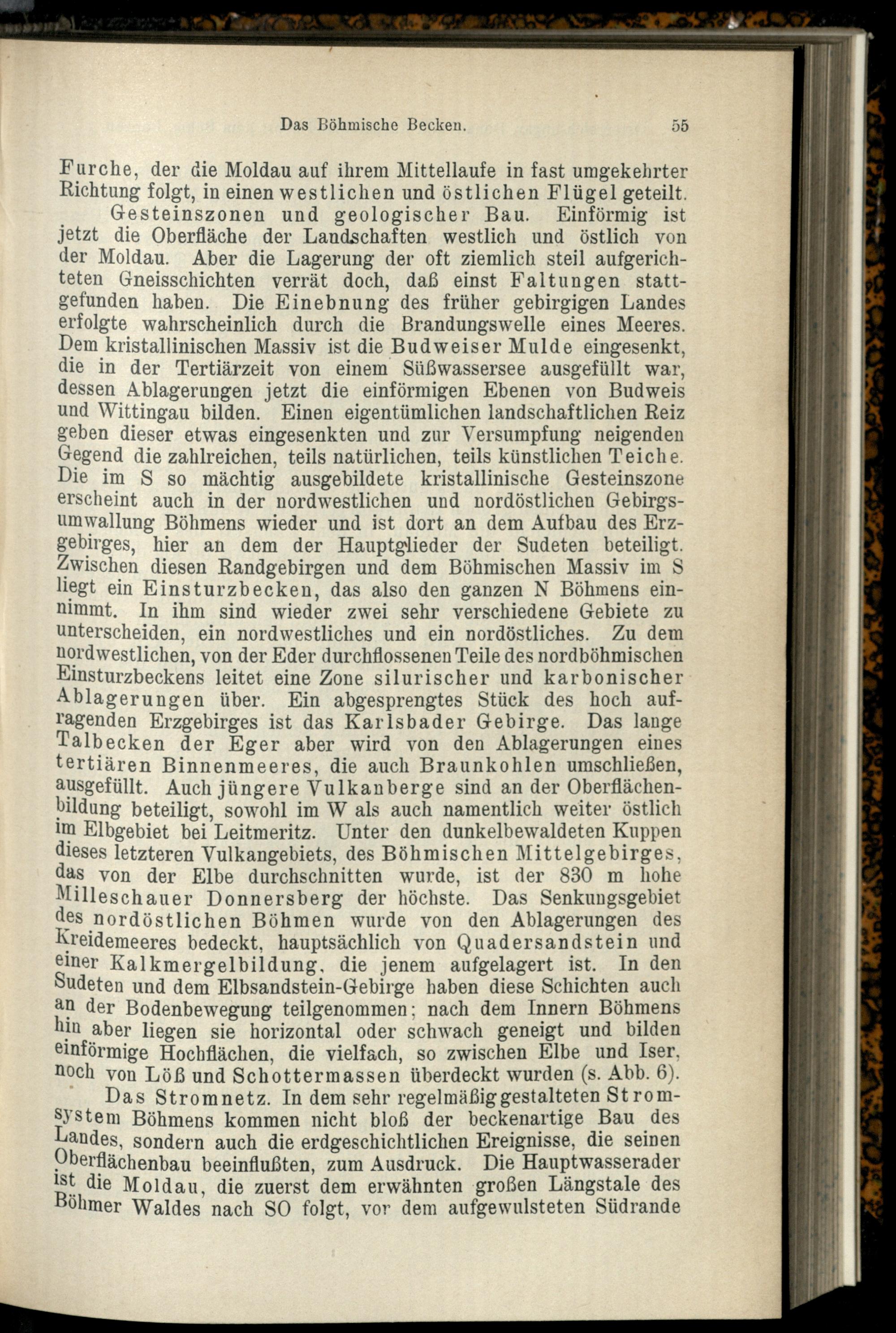 Das Böhmische Becken. 55

Furche, der die Moldau auf ihrem Mittellaufe in fast umgekehrter Richtung folgt, in einen westlichen und östlichen Flügel geteilt.

Gesteinszonen und geologischer Bau. Einförmig ist jetzt die Oberfläche der Landschaften westlich und östlich von der Moldau. Aber die Lagerung der oft ziemlich steil aufgerichteten Gneisschichten verrät doch, daß einst Faltungen stattgefunden haben. Die Einebnung des früher gebirgigen Landes erfolgte wahrscheinlich durch die Brandungswelle eines Meeres. Dem kristallinischen Massiv ist die Budweiser Mulde eingesenkt, die in der Tertiärzeit von einem Süßwassersee ausgefüllt war, dessen Ablagerungen jetzt die einförmigen Ebenen von Budweis und Wittingau bilden. Einen eigentümlichen landschaftlichen Reiz geben dieser etwas eingesenkten und zur Versumpfung neigenden Gegend die zahlreichen, teils natürlichen, teils künstlichen Teiche. Die im S so mächtig ausgebildete kristallinische Gesteinszone erscheint auch in der nordwestlichen und nordöstlichen Gebirgsumwallung Böhmens wieder und ist dort an dem Aufbau des Erzgebirges, hier an dem der Hauptglieder der Sudeten beteiligt. Zwischen diesen Randgebirgen und dem Böhmischen Massiv im S liegt ein Einsturzbecken, das also den ganzen N Böhmens einnimmt. In ihm sind wieder zwei sehr verschiedene Gebiete zu unterscheiden, ein nordwestliches und ein nordöstliches. Zu dem nordwestlichen, von der Eder durchflossenen Teile des nordböhmischen Einsturzbeckens leitet eine Zone silurischer und karbonischer Ablagerungen über. Ein abgesprengtes Stück des hoch aufragenden Erzgebirges ist das Karlsbader Gebirge. Das lange Talbecken der Eger aber wird von den Ablagerungen eines tertiären Binnenmeeres, die auch Braunkohlen umschließen, ausgefüllt. Auch jüngere Vulkanberge sind an der Oberflächenbildung beteiligt, sowohl im W als auch namentlich weiter östlich im Elbgebiet bei Leitmeritz. Unter den dunkelbewaldeten Kuppen dieses letzteren Vulkangebiets, des Böhmischen Mittelgebirges, das von der Elbe durchschnitten wurde, ist der 830 m hohe Milleschauer Donnersberg der höchste. Das Senkungsgebiet des nordöstlichen Böhmen wurde von den Ablagerungen des Kreidemeeres bedeckt, hauptsächlich von Quadersandstein und einer Kalkmergelbildung, die jenem aufgelagert ist. In den Sudeten und dem Elbsandstein-Gebirge haben diese Schichten auch an der Bodenbewegung teilgenommen; nach dem Innern Böhmens hin aber liegen sie horizontal oder schwach geneigt und bilden einförmige Hochflächen, die vielfach, so zwischen Elbe und Iser, noch von Löß und Schottermassen überdeckt wurden (s. Abb. 6).

Das Stromnetz. In dem sehr regelmäßig gestalteten Stromsystem Böhmens kommen nicht bloß der beckenartige Bau des Landes, sondern auch die erdgeschichtlichen Ereignisse, die seinen Oberflächenbau beeinflußten, zum Ausdruck. Die Hauptwasserader ist die Moldau, die zuerst dem erwähnten großen Längstale des Böhmer Waldes nach SO folgt, vor dem aufgewulsteten Südrande